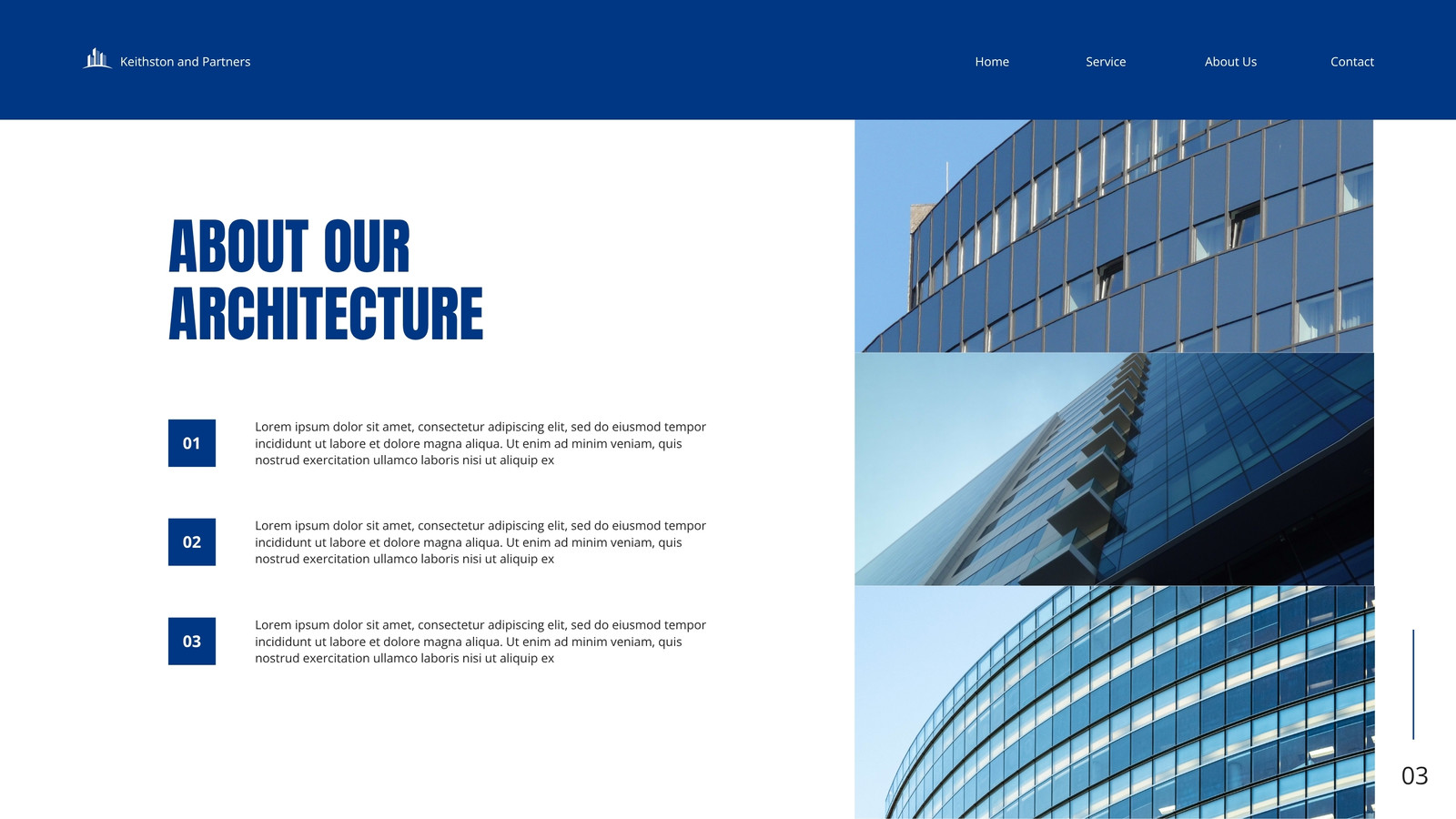 Keithston and Partners

Home

Service

About Us

Contact

ABOUT OUR ARCHITECTURE

01

Lorem ipsum dolor sit amet, consectetur adipiscing elit, sed do eiusmod tempor incididunt ut labore et dolore magna aliqua. Ut enim ad minim veniam, quis nostrud exercitation ullamco laboris nisi ut aliquip ex

02

Lorem ipsum dolor sit amet, consectetur adipiscing elit, sed do eiusmod tempor incididunt ut labore et dolore magna aliqua. Ut enim ad minim veniam, quis nostrud exercitation ullamco laboris nisi ut aliquip ex

03

Lorem ipsum dolor sit amet, consectetur adipiscing elit, sed do eiusmod tempor incididunt ut labore et dolore magna aliqua. Ut enim ad minim veniam, quis nostrud exercitation ullamco laboris nisi ut aliquip ex

03